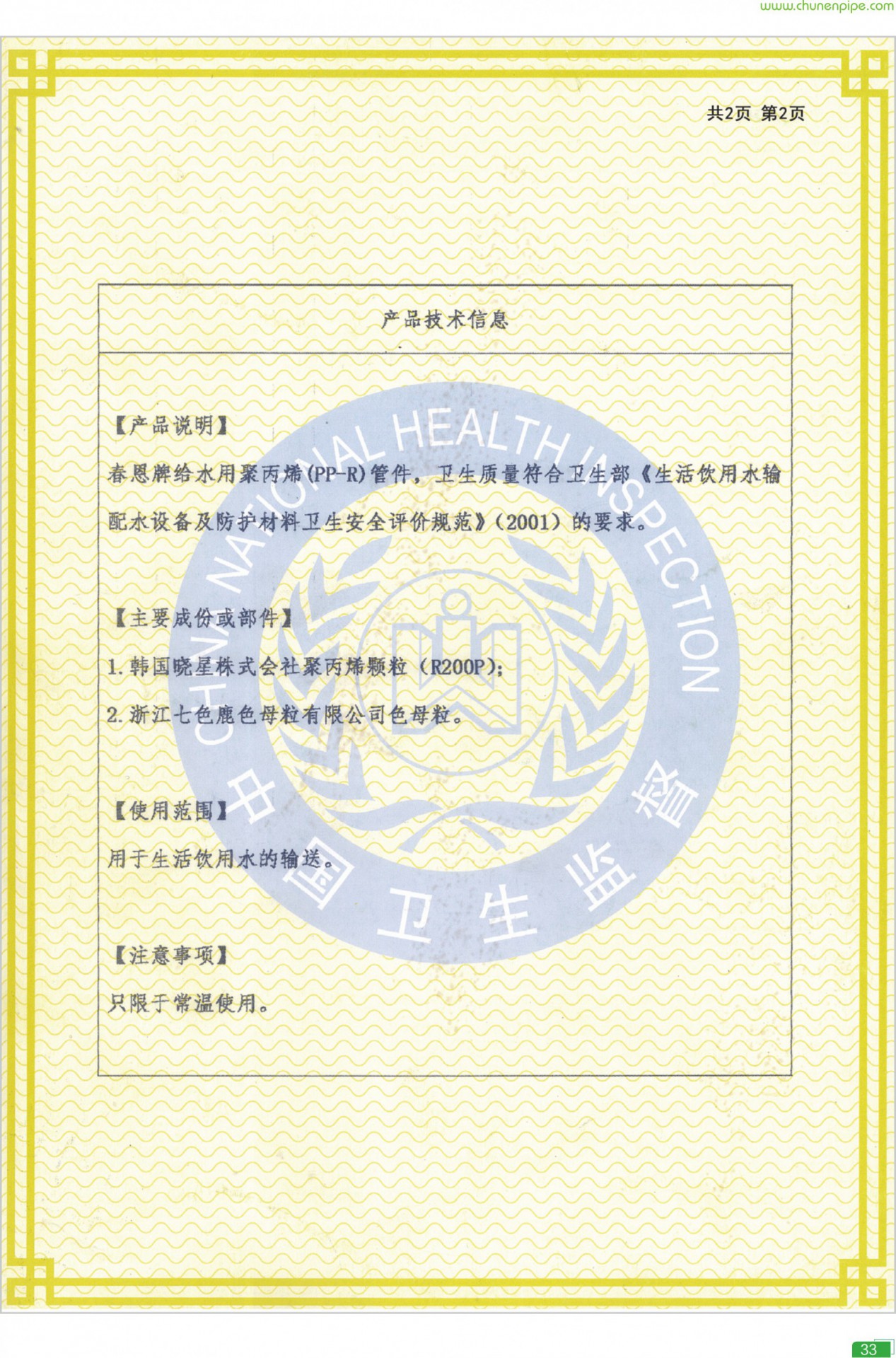 www.chunenpipe.com

共2页 第2页

产品技术信息

【产品说明】

春恩牌给水用聚丙烯(PP-R)管件，卫生质量符合卫生部《生活饮用水输配水设备及防护材料卫生安全评价规范》(2001)的要求。

【主要成份或部件】

1.韩国晓星株式会社聚丙烯颗粒(R200P);

2.浙江七色鹿色母粒有限公司色母粒。

【使用范围】

用于生活饮用水的输送。

【注意事项】

只限于常温使用。

33

CHINA NATIONAL HEALTH INSPECTION 中国卫生监督